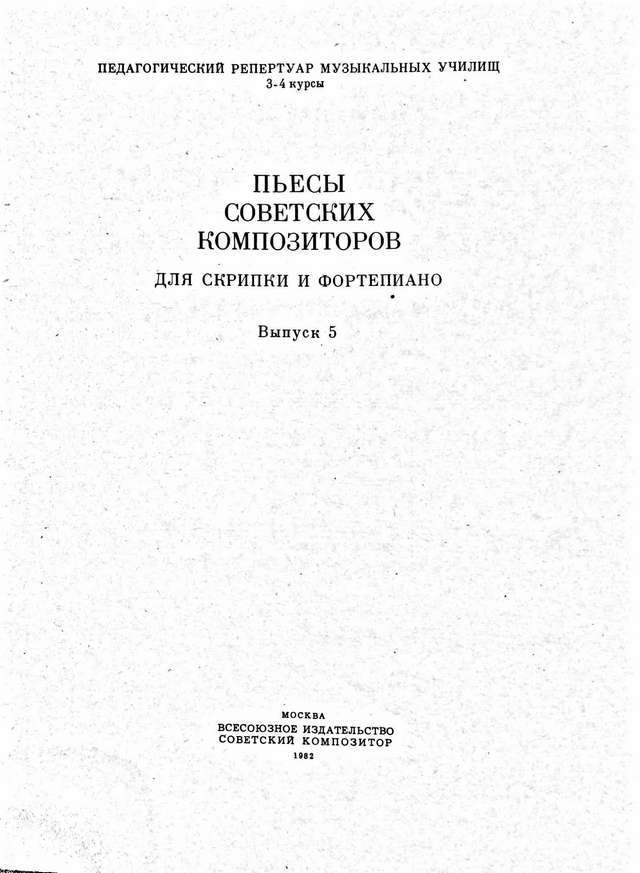 ПЕДАГОГИЧЕСКИЙ РЕПЕРТУАР МУЗЫКАЛЬНЫХ УЧИЛИЩ
3-4 курсы

ПЬЕСЫ
СОВЕТСКИХ
КОМПОЗИТОРОВ

ДЛЯ СКРИПКИ И ФОРТЕПИАНО

Выпуск 5

МОСКВА
ВСЕСОЮЗНОЕ ИЗДАТЕЛЬСТВО
СОВЕТСКИЙ КОМПОЗИТОР
1982